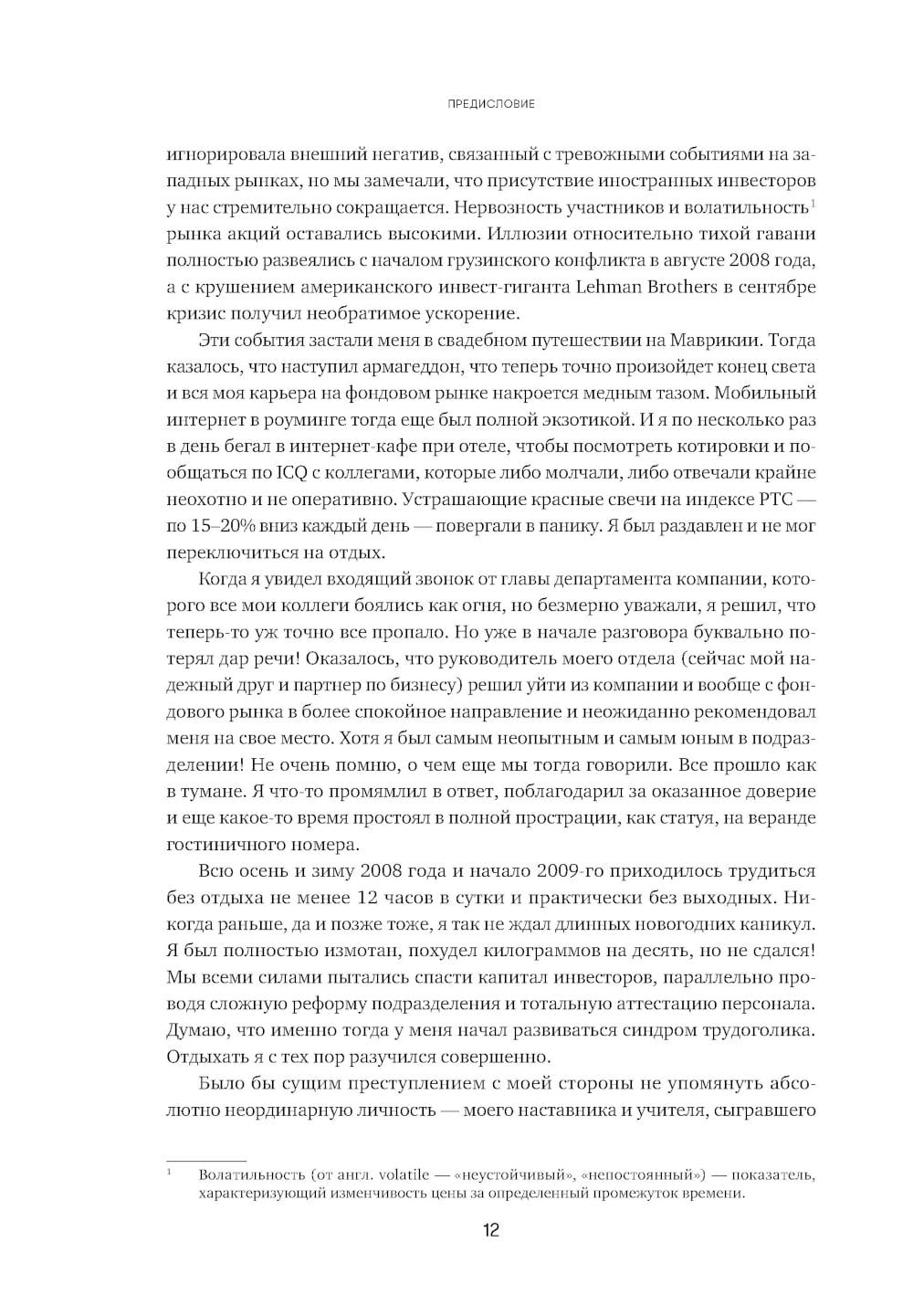 ПРЕДИСЛОВИЕ

игнорировала внешний негатив, связанный с тревожными событиями на западных рынках, но мы замечали, что присутствие иностранных инвесторов у нас стремительно сокращается. Нервозность участников и волатильность$^1$ рынка акций оставались высокими. Иллюзии относительно тихой гавани полностью развеялись с началом грузинского конфликта в августе 2008 года, а с крушением американского инвест-гиганта Lehman Brothers в сентябре кризис получил необратимое ускорение.

Эти события застали меня в свадебном путешествии на Маврикии. Тогда казалось, что наступил армагеддон, что теперь точно произойдет конец света и вся моя карьера на фондовом рынке накроется медным тазом. Мобильный интернет в роуминге тогда еще был полной экзотикой. И я по несколько раз в день бегал в интернет-кафе при отеле, чтобы посмотреть котировки и пообщаться по ICQ с коллегами, которые либо молчали, либо отвечали крайне неохотно и не оперативно. Устрашающие красные свечи на индексе РТС — по 15–20% вниз каждый день — повергали в панику. Я был раздавлен и не мог переключиться на отдых.

Когда я увидел входящий звонок от главы департамента компании, которого все мои коллеги боялись как огня, но безмерно уважали, я решил, что теперь-то уж точно все пропало. Но уже в начале разговора буквально потерял дар речи! Оказалось, что руководитель моего отдела (сейчас мой надежный друг и партнер по бизнесу) решил уйти из компании и вообще с фондового рынка в более спокойное направление и неожиданно рекомендовал меня на свое место. Хотя я был самым неопытным и самым юным в подразделении! Не очень помню, о чем еще мы тогда говорили. Все прошло как в тумане. Я что-то промямлил в ответ, поблагодарил за оказанное доверие и еще какое-то время простоял в полной прострации, как статуя, на веранде гостиничного номера.

Всю осень и зиму 2008 года и начало 2009-го приходилось трудиться без отдыха не менее 12 часов в сутки и практически без выходных. Никогда раньше, да и позже тоже, я так не ждал длинных новогодних каникул. Я был полностью измотан, похудел килограммов на десять, но не сдался! Мы всеми силами пытались спасти капитал инвесторов, параллельно проводя сложную реформу подразделения и тотальную аттестацию персонала. Думаю, что именно тогда у меня начал развиваться синдром трудоголика. Отдыхать я с тех пор разучился совершенно.

Было бы сущим преступлением с моей стороны не упомянуть абсолютно неординарную личность — моего наставника и учителя, сыгравшего

$^1$ Волатильность (от англ. volatile — «неустойчивый», «непостоянный») — показатель, характеризующий изменчивость цены за определенный промежуток времени.

12